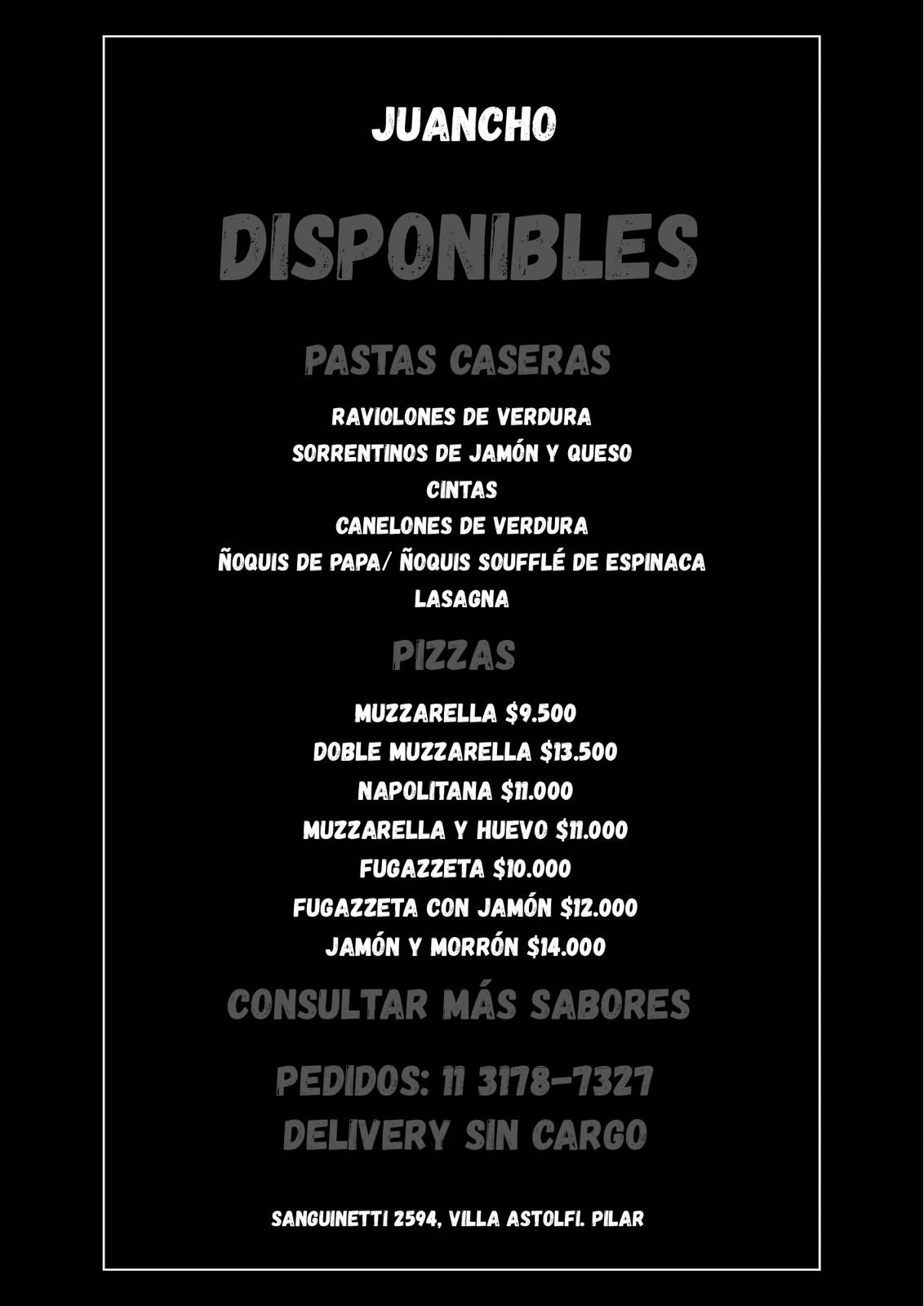 JUANCHO

DISPONIBLES

PASTAS CASERAS

RAVIOLONES DE VERDURA
SORRENTINOS DE JAMÓN Y QUESO
CINTAS
CANELONES DE VERDURA
ÑOQUIS DE PAPA/ ÑOQUIS SOUFFLÉ DE ESPINACA
LASAGNA

PIZZAS

MUZZARELLA $9.500
DOBLE MUZZARELLA $13.500
NAPOLITANA $11.000
MUZZARELLA Y HUEVO $11.000
FUGAZZETA $10.000
FUGAZZETA CON JAMÓN $12.000
JAMÓN Y MORRÓN $14.000

CONSULTAR MÁS SABORES

PEDIDOS: 11 3178-7327
DELIVERY SIN CARGO

SANGUINETTI 2594, VILLA ASTOLFI. PILAR